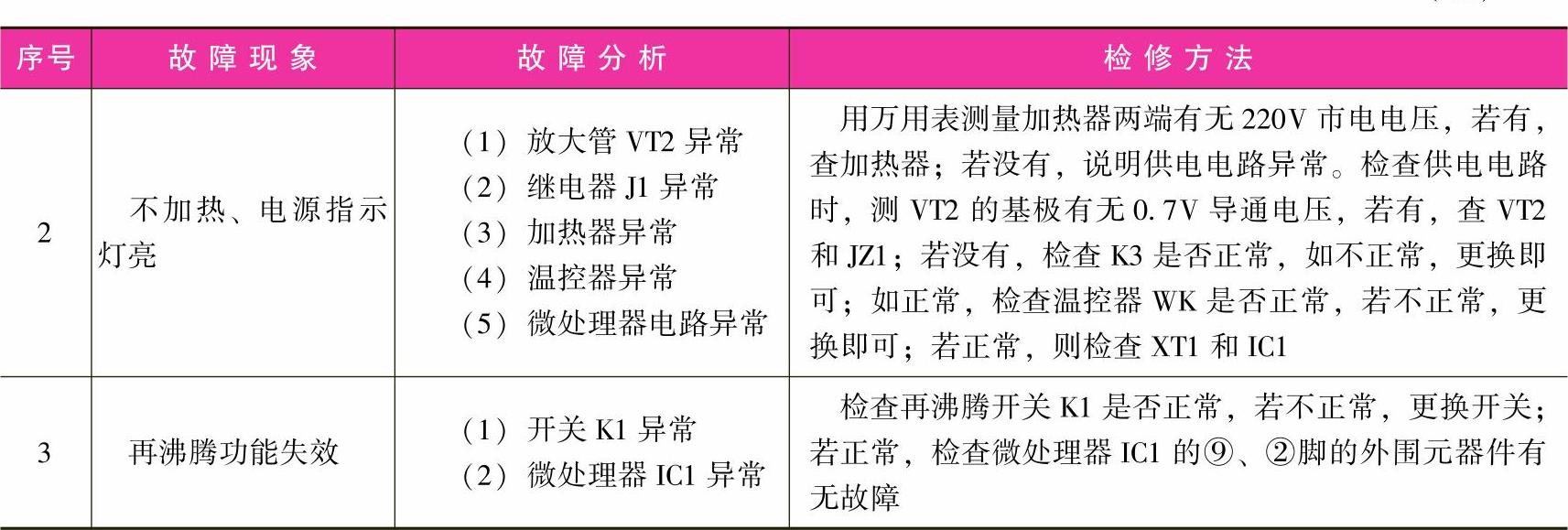 | 序号 | 故障现象 | 故障分析 | 检修方法 |
|---|---|---|---|
| 2 | 不加热、电源指示灯亮 | （1）放大管VT2异常 （2）继电器J1异常 （3）加热器异常 （4）温控器异常 （5）微处理器电路异常 | 用万用表测量加热器两端有无220V市电电压，若有，查加热器；若没有，说明供电电路异常。检查供电电路时，测VT2的基极有无0.7V导通电压，若有，查VT2和JZ1；若没有，检查K3是否正常，如不正常，更换即可；如正常，检查温控器WK是否正常，若不正常，更换即可；若正常，则检查XT1和IC1 |
| 3 | 再沸腾功能失效 | （1）开关K1异常 （2）微处理器IC1异常 | 检查再沸腾开关K1是否正常，若不正常，更换开关；若正常，检查微处理器IC1的⑨、②脚的外围元器件有无故障 |